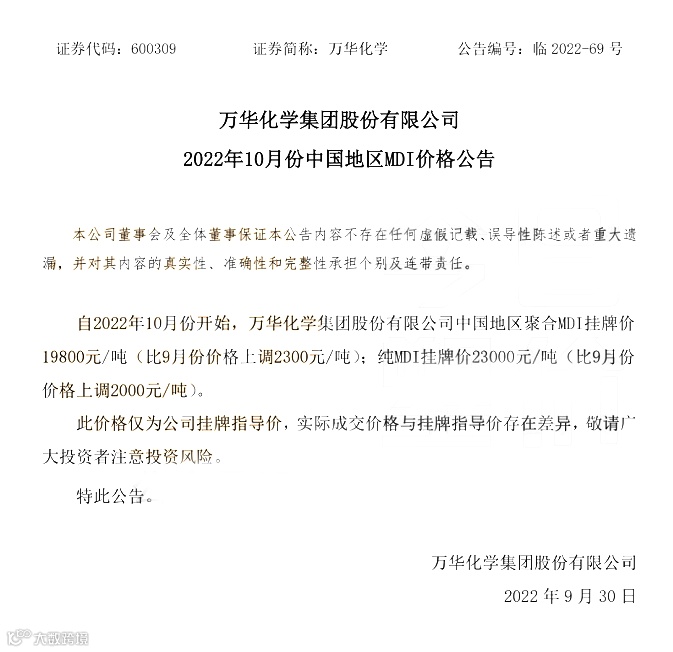 证券代码：600309　　证券简称：万华化学　　公告编号：临 2022-69 号

万华化学集团股份有限公司
2022年10月份中国地区MDI价格公告

本公司董事会及全体董事保证本公告内容不存在任何虚假记载、误导性陈述或者重大遗漏，并对其内容的真实性、准确性和完整性承担个别及连带责任。

自2022年10月份开始，万华化学集团股份有限公司中国地区聚合MDI挂牌价19800元/吨（比9月份价格上调2300元/吨）；纯MDI挂牌价23000元/吨（比9月份价格上调2000元/吨）。

此价格仅为公司挂牌指导价，实际成交价格与挂牌指导价存在差异，敬请广大投资者注意投资风险。

特此公告。

万华化学集团股份有限公司
2022 年 9 月 30 日

大数跨境